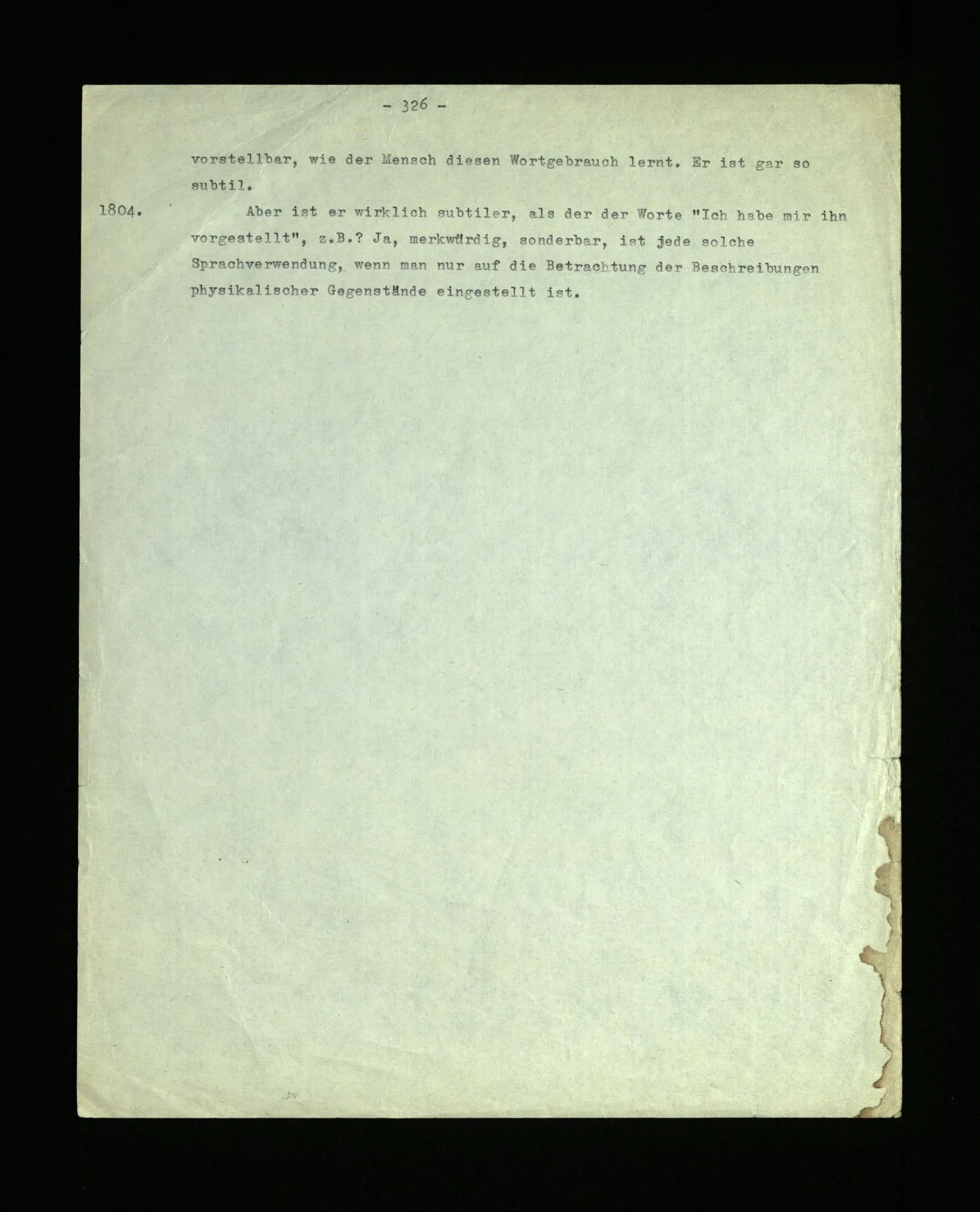 - 326 -

vorstellbar, wie der Mensch diesen Wortgebrauch lernt. Er ist gar so subtil.

1804. Aber ist er wirklich subtiler, als der der Worte "Ich habe mir ihn vorgestellt", z.B.? Ja, merkwürdig, sonderbar, ist jede solche Sprachverwendung, wenn man nur auf die Betrachtung der Beschreibungen physikalischer Gegenstände eingestellt ist.